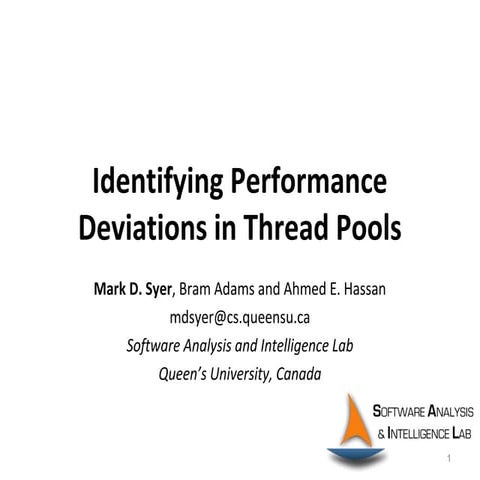 Identifying Performance Deviations in Thread Pools

Mark D. Syer, Bram Adams and Ahmed E. Hassan
mdsyer@cs.queensu.ca
Software Analysis and Intelligence Lab
Queen's University, Canada

SOFTWARE ANALYSIS
& INTELLIGENCE LAB

1